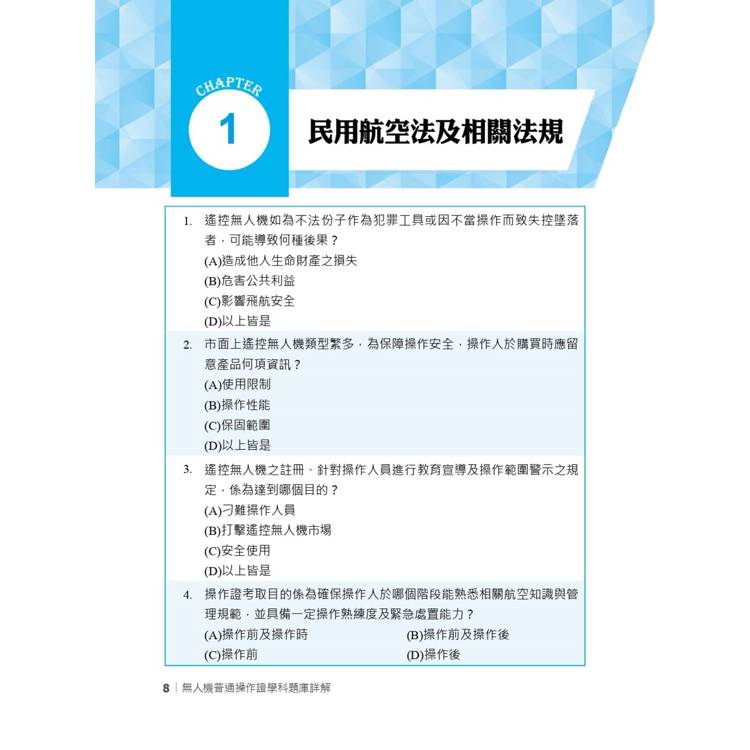 CHAPTER
1
民用航空法及相關法規

1. 遙控無人機如為不法份子作為犯罪工具或因不當操作而致失控墜落者，可能導致何種後果？
(A)造成他人生命財產之損失
(B)危害公共利益
(C)影響飛航安全
(D)以上皆是

2. 市面上遙控無人機類型繁多，為保障操作安全，操作人於購買時應留意產品何項資訊？
(A)使用限制
(B)操作性能
(C)保固範圍
(D)以上皆是

3. 遙控無人機之註冊、針對操作人員進行教育宣導及操作範圍警示之規定，係為達到哪個目的？
(A)刁難操作人員
(B)打擊遙控無人機市場
(C)安全使用
(D)以上皆是

4. 操作證考取目的係為確保操作人於哪個階段能熟悉相關航空知識與管理規範，並具備一定操作熟練度及緊急處置能力？
(A)操作前及操作時
(B)操作前及操作後
(C)操作前
(D)操作後

8 | 無人機普通操作證學科題庫詳解